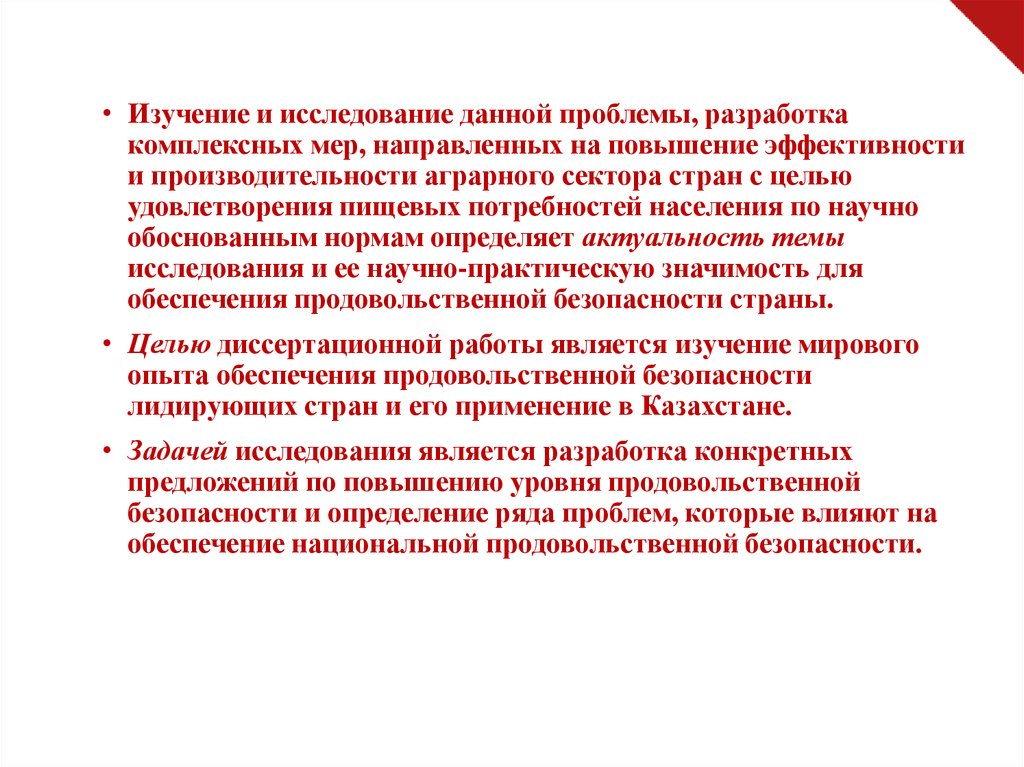 • Изучение и исследование данной проблемы, разработка комплексных мер, направленных на повышение эффективности и производительности аграрного сектора стран с целью удовлетворения пищевых потребностей населения по научно обоснованным нормам определяет актуальность темы исследования и ее научно-практическую значимость для обеспечения продовольственной безопасности страны.

• Целью диссертационной работы является изучение мирового опыта обеспечения продовольственной безопасности лидирующих стран и его применение в Казахстане.

• Задачей исследования является разработка конкретных предложений по повышению уровня продовольственной безопасности и определение ряда проблем, которые влияют на обеспечение национальной продовольственной безопасности.